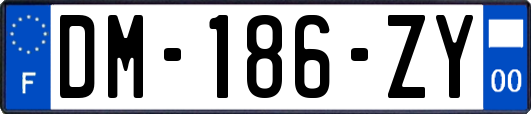 F

DM-186-ZY

00